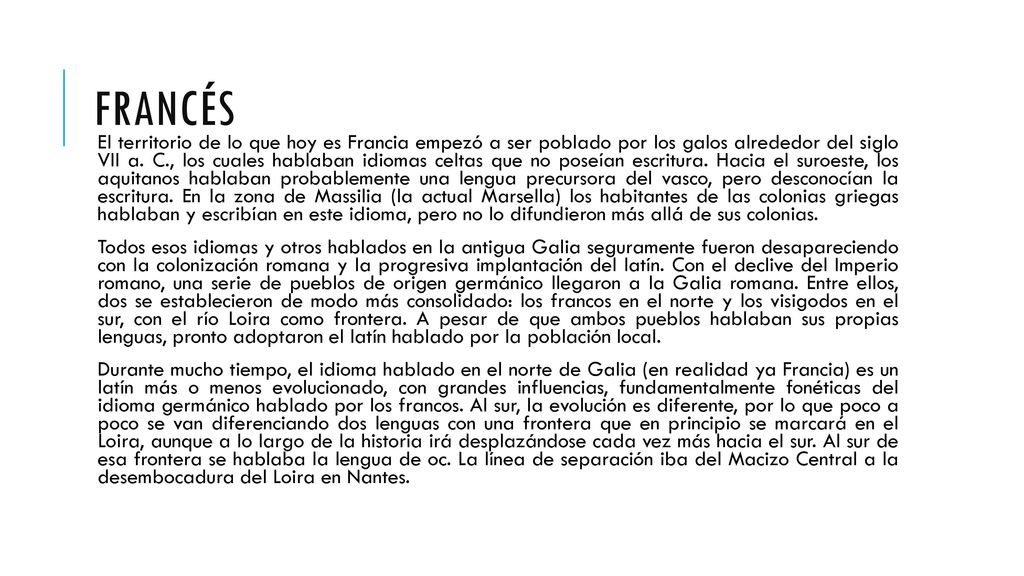 FRANCÉS

El territorio de lo que hoy es Francia empezó a ser poblado por los galos alrededor del siglo VII a. C., los cuales hablaban idiomas celtas que no poseían escritura. Hacia el suroeste, los aquitanos hablaban probablemente una lengua precursora del vasco, pero desconocían la escritura. En la zona de Massilia (la actual Marsella) los habitantes de las colonias griegas hablaban y escribían en este idioma, pero no lo difundieron más allá de sus colonias.

Todos esos idiomas y otros hablados en la antigua Galia seguramente fueron desapareciendo con la colonización romana y la progresiva implantación del latín. Con el declive del Imperio romano, una serie de pueblos de origen germánico llegaron a la Galia romana. Entre ellos, dos se establecieron de modo más consolidado: los francos en el norte y los visigodos en el sur, con el río Loira como frontera. A pesar de que ambos pueblos hablaban sus propias lenguas, pronto adoptaron el latín hablado por la población local.

Durante mucho tiempo, el idioma hablado en el norte de Galia (en realidad ya Francia) es un latín más o menos evolucionado, con grandes influencias, fundamentalmente fonéticas del idioma germánico hablado por los francos. Al sur, la evolución es diferente, por lo que poco a poco se van diferenciando dos lenguas con una frontera que en principio se marcará en el Loira, aunque a lo largo de la historia irá desplazándose cada vez más hacia el sur. Al sur de esa frontera se hablaba la lengua de oc. La línea de separación iba del Macizo Central a la desembocadura del Loira en Nantes.